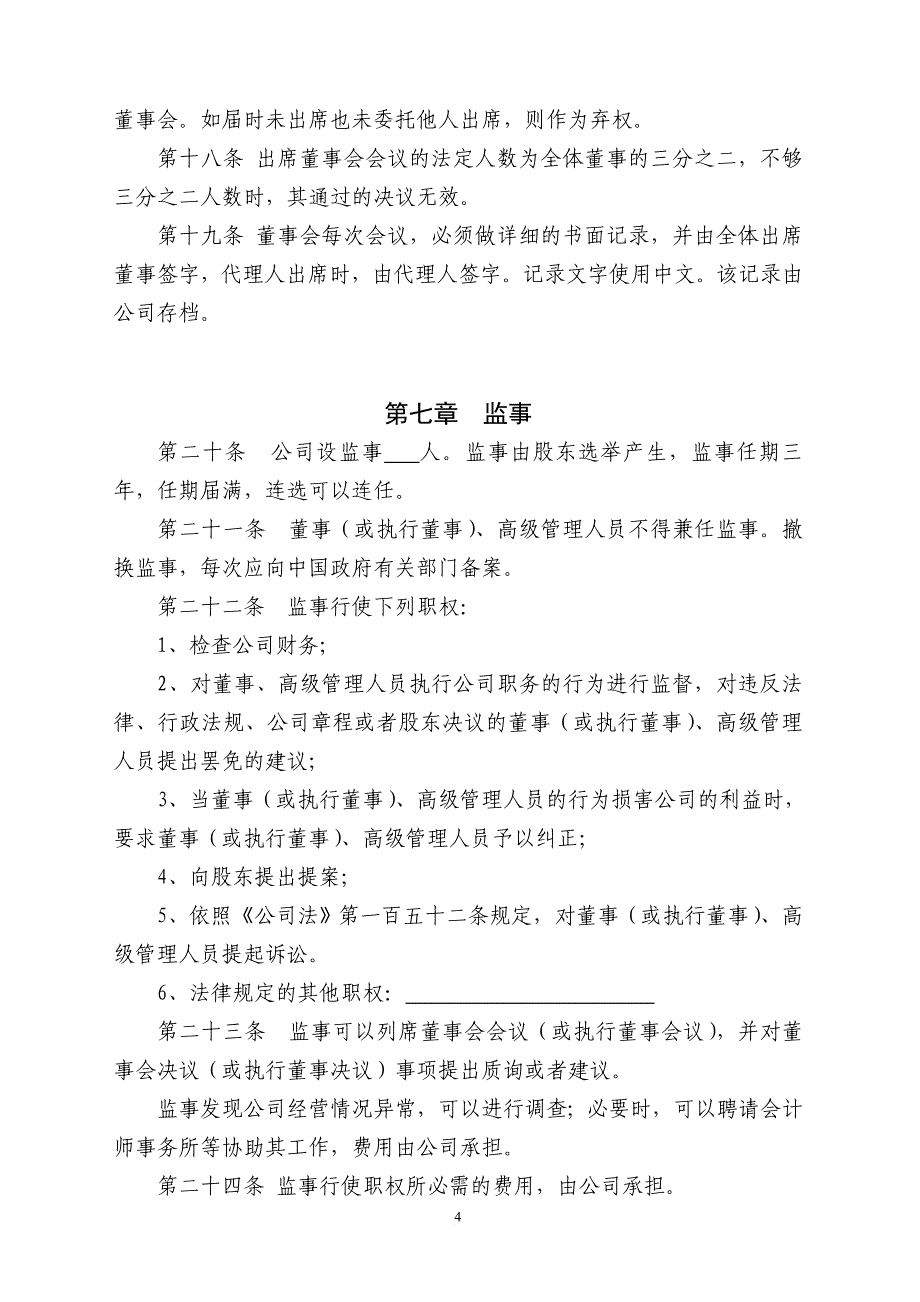 董事会。如届时未出席也未委托他人出席，则作为弃权。

第十八条 出席董事会会议的法定人数为全体董事的三分之二，不够三分之二人数时，其通过的决议无效。

第十九条 董事会每次会议，必须做详细的书面记录，并由全体出席董事签字，代理人出席时，由代理人签字。记录文字使用中文。该记录由公司存档。

第七章 监事

第二十条 公司设监事____人。监事由股东选举产生，监事任期三年，任期届满，连选可以连任。

第二十一条 董事（或执行董事）、高级管理人员不得兼任监事。撤换监事，每次应向中国政府有关部门备案。

第二十二条 监事行使下列职权:

1、检查公司财务;

2、对董事、高级管理人员执行公司职务的行为进行监督，对违反法律、行政法规、公司章程或者股东决议的董事（或执行董事）、高级管理人员提出罢免的建议;

3、当董事（或执行董事）、高级管理人员的行为损害公司的利益时，要求董事（或执行董事）、高级管理人员予以纠正;

4、向股东提出提案;

5、依照《公司法》第一百五十二条规定，对董事（或执行董事）、高级管理人员提起诉讼。

6、法律规定的其他职权: ________________________

第二十三条 监事可以列席董事会会议（或执行董事会议），并对董事会决议（或执行董事决议）事项提出质询或者建议。

监事发现公司经营情况异常，可以进行调查; 必要时，可以聘请会计师事务所等协助其工作，费用由公司承担。

第二十四条 监事行使职权所必需的费用，由公司承担。

4